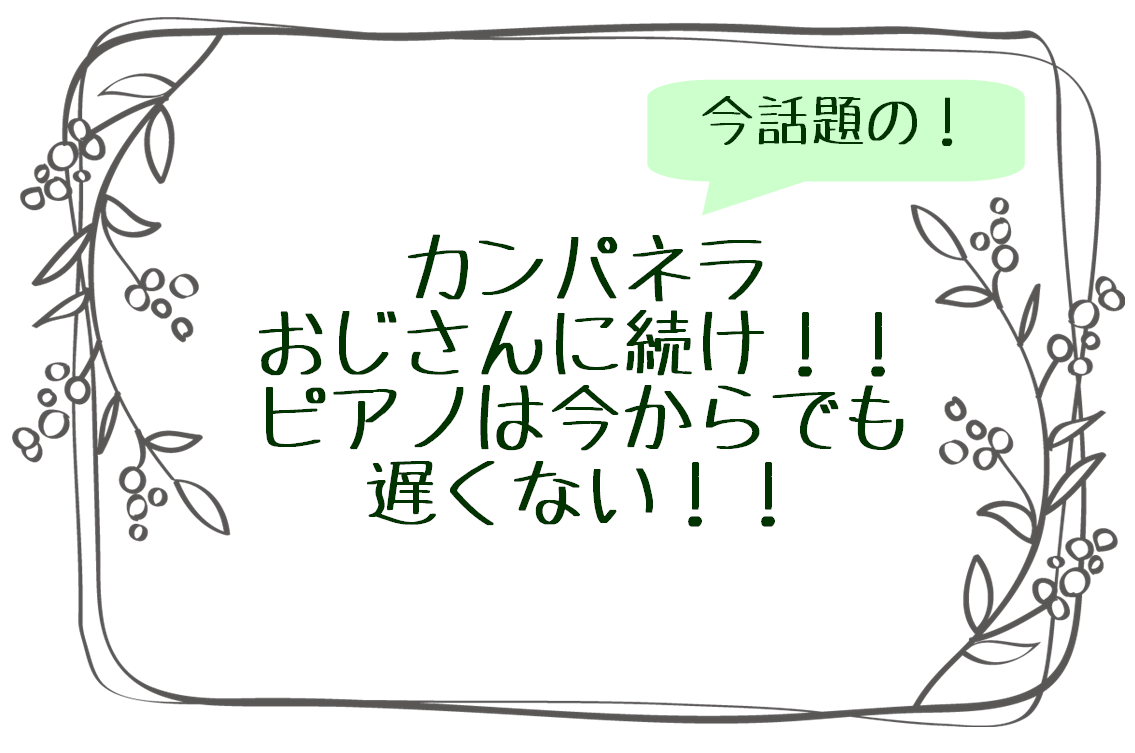 今話題の！

カンパネラ
おじさんに続け！！
ピアノは今からでも
遅くない！！